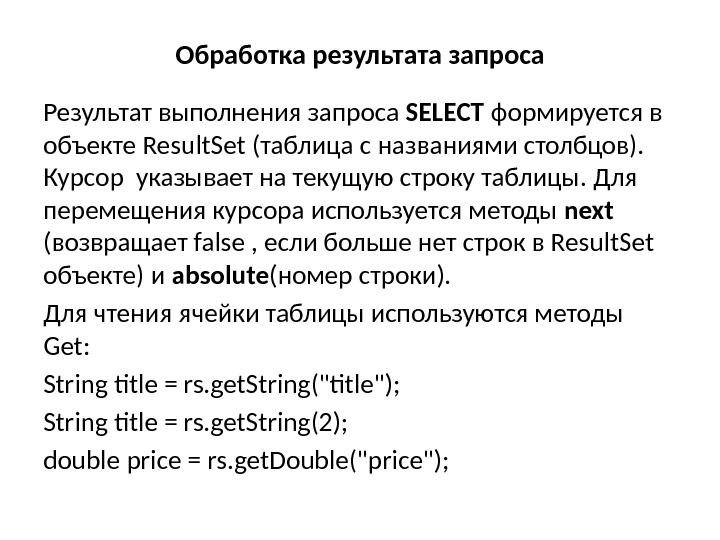 Обработка результата запроса

Результат выполнения запроса SELECT формируется в объекте ResultSet (таблица с названиями столбцов). Курсор указывает на текущую строку таблицы. Для перемещения курсора используется методы next (возвращает false , если больше нет строк в ResultSet объекте) и absolute(номер строки).

Для чтения ячейки таблицы используются методы Get:

String title = rs.getString("title");

String title = rs.getString(2);

double price = rs.getDouble("price");